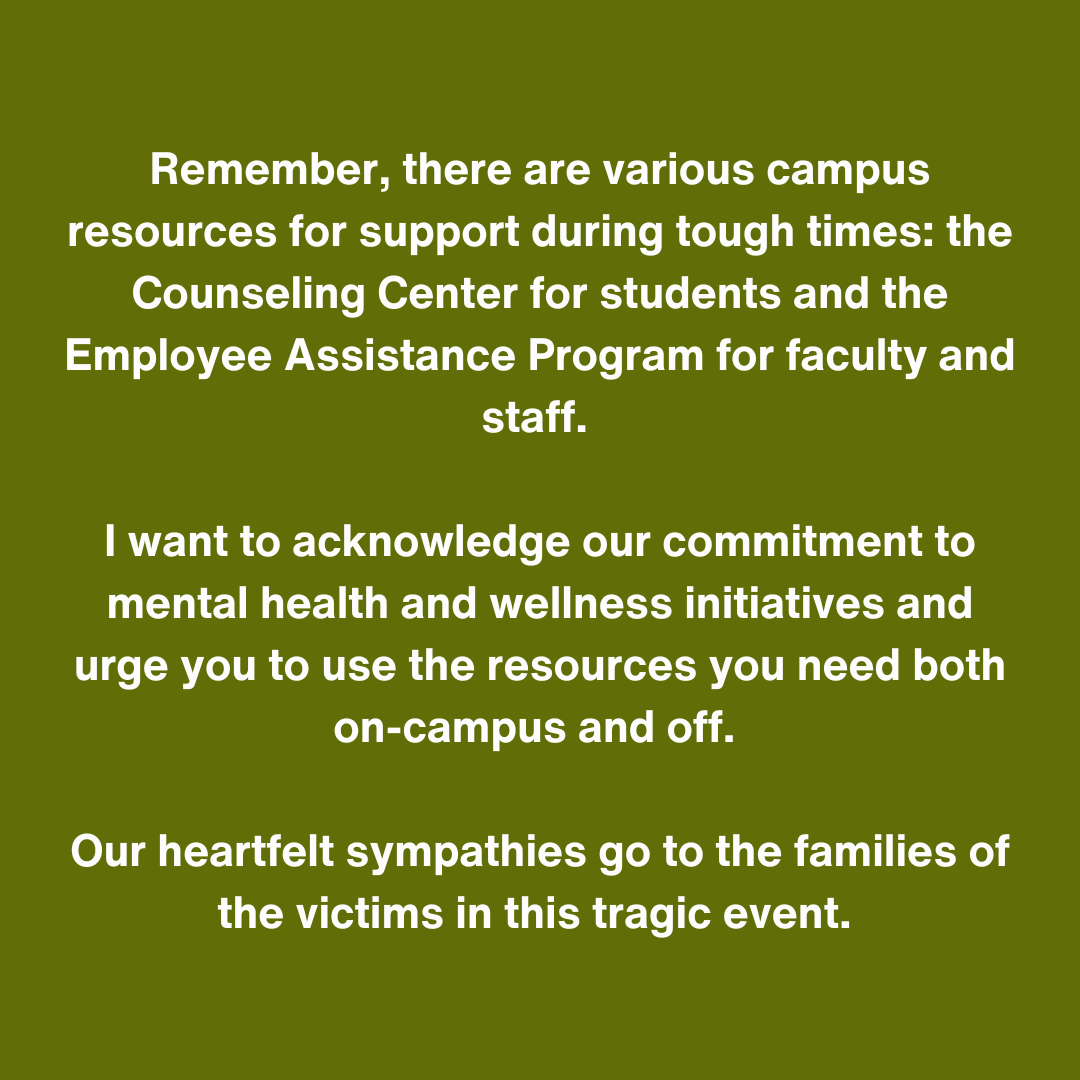 Remember, there are various campus resources for support during tough times: the Counseling Center for students and the Employee Assistance Program for faculty and staff.

I want to acknowledge our commitment to mental health and wellness initiatives and urge you to use the resources you need both on-campus and off.

Our heartfelt sympathies go to the families of the victims in this tragic event.